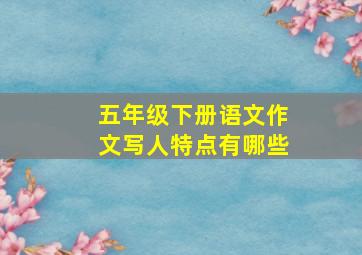 五年级下册语文作文写人特点有哪些